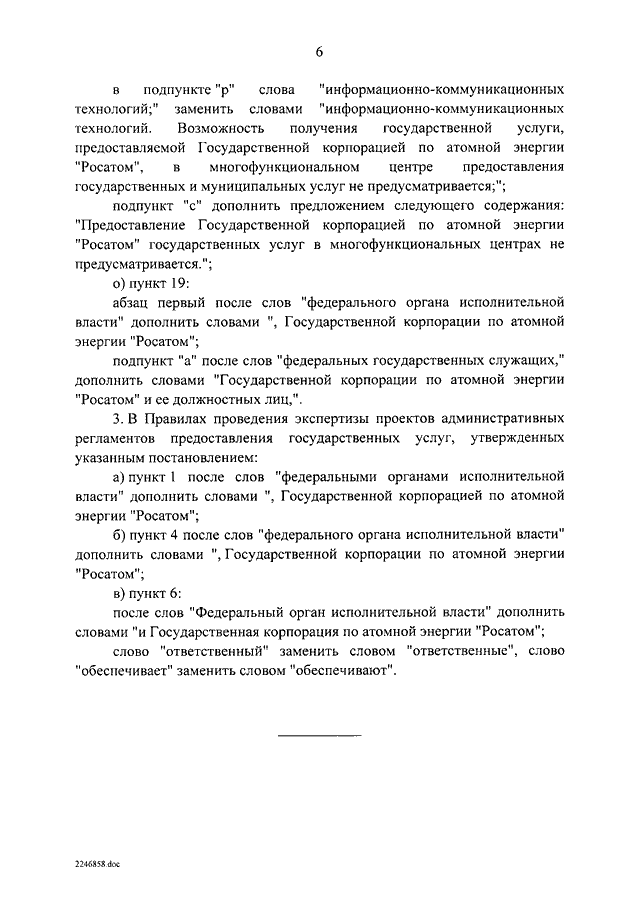 6

в подпункте "р" слова "информационно-коммуникационных технологий;" заменить словами "информационно-коммуникационных технологий. Возможность получения государственной услуги, предоставляемой Государственной корпорацией по атомной энергии "Росатом", в многофункциональном центре предоставления государственных и муниципальных услуг не предусматривается;";

подпункт "с" дополнить предложением следующего содержания: "Предоставление Государственной корпорацией по атомной энергии "Росатом" государственных услуг в многофункциональных центрах не предусматривается.";

о) пункт 19:

абзац первый после слов "федерального органа исполнительной власти" дополнить словами ", Государственной корпорации по атомной энергии "Росатом";

подпункт "а" после слов "федеральных государственных служащих," дополнить словами "Государственной корпорации по атомной энергии "Росатом" и ее должностных лиц,".

3. В Правилах проведения экспертизы проектов административных регламентов предоставления государственных услуг, утвержденных указанным постановлением:

а) пункт 1 после слов "федеральными органами исполнительной власти" дополнить словами ", Государственной корпорацией по атомной энергии "Росатом";

б) пункт 4 после слов "федерального органа исполнительной власти" дополнить словами ", Государственной корпорации по атомной энергии "Росатом";

в) пункт 6:

после слов "Федеральный орган исполнительной власти" дополнить словами "и Государственная корпорация по атомной энергии "Росатом";

слово "ответственный" заменить словом "ответственные", слово "обеспечивает" заменить словом "обеспечивают".

2246858.doc